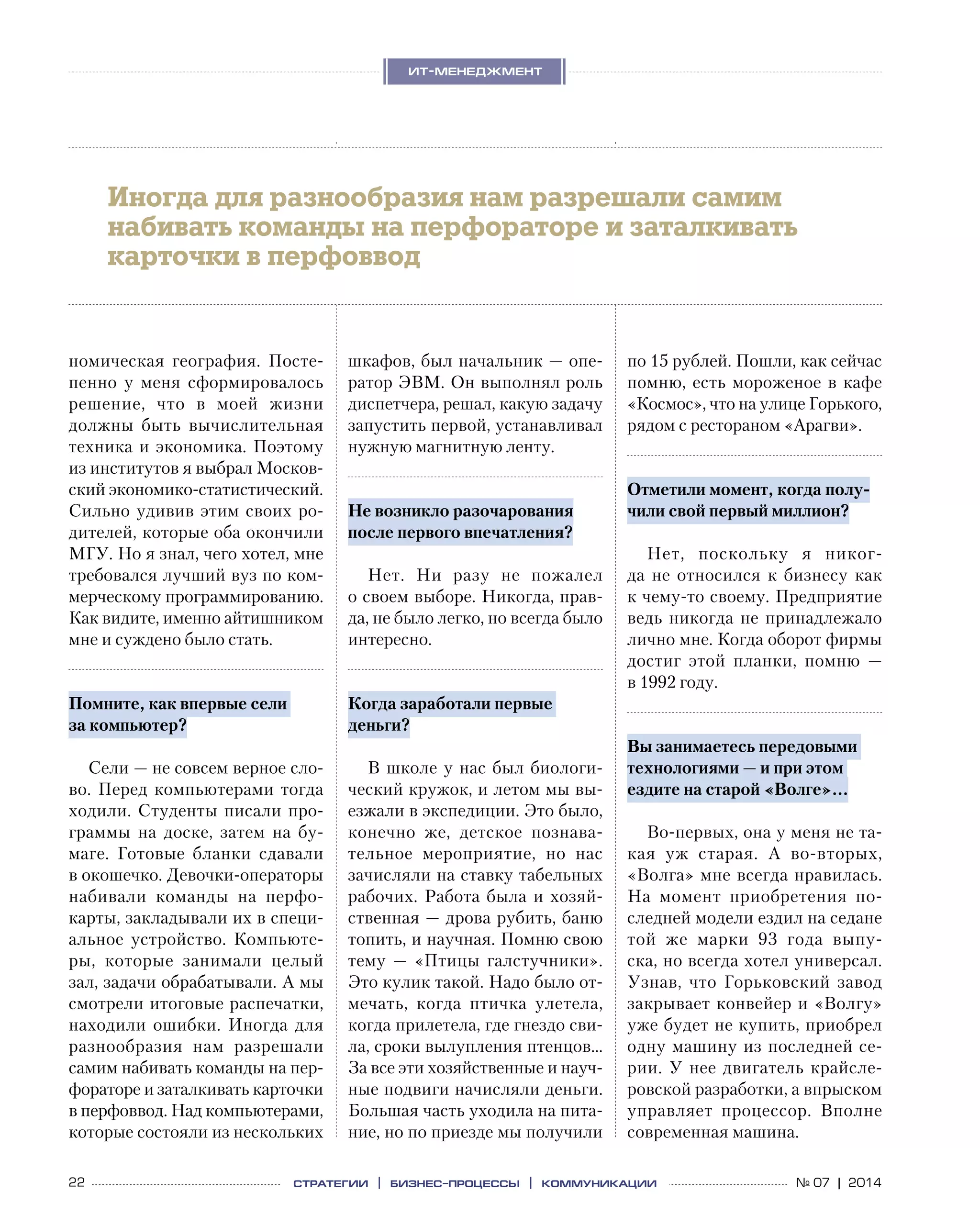 ИТ-МЕНЕДЖМЕНТ

Иногда для разнообразия нам разрешали самим набивать команды на перфораторе и заталкивать карточки в перфоввод

номическая география. Постепенно у меня сформировалось решение, что в моей жизни должны быть вычислительная техника и экономика. Поэтому из институтов я выбрал Московский экономико-статистический. Сильно удивив этим своих родителей, которые оба окончили МГУ. Но я знал, чего хотел, мне требовался лучший вуз по коммерческому программированию. Как видите, именно айтишником мне и суждено было стать.

Помните, как впервые сели за компьютер?

Сели — не совсем верное слово. Перед компьютерами тогда ходили. Студенты писали программы на доске, затем на бумаге. Готовые бланки сдавали в окошечко. Девочки-операторы набивали команды на перфокарты, закладывали их в специальное устройство. Компьютеры, которые занимали целый зал, задачи обрабатывали. А мы смотрели итоговые распечатки, находили ошибки. Иногда для разнообразия нам разрешали самим набивать команды на перфораторе и заталкивать карточки в перфоввод. Над компьютерами, которые состояли из нескольких шкафов, был начальник — оператор ЭВМ. Он выполнял роль диспетчера, решал, какую задачу запустить первой, устанавливал нужную магнитную ленту.

Не возникло разочарования после первого впечатления?

Нет. Ни разу не пожалел о своем выборе. Никогда, правда, не было легко, но всегда было интересно.

Когда заработали первые деньги?

В школе у нас был биологический кружок, и летом мы выезжали в экспедиции. Это было, конечно же, детское познавательное мероприятие, но нас зачисляли на ставку табельных рабочих. Работа была и хозяйственная — дрова рубить, баню топить, и научная. Помню свою тему — «Птицы галстучники». Это кулик такой. Надо было отмечать, когда птичка улетела, когда прилетела, где гнездо свила, сроки вылупления птенцов... За все эти хозяйственные и научные подвиги начисляли деньги. Большая часть уходила на питание, но по приезде мы получили по 15 рублей. Пошли, как сейчас помню, есть мороженое в кафе «Космос», что на улице Горького, рядом с рестораном «Арагви».

Отметили момент, когда получили свой первый миллион?

Нет, поскольку я никогда не относился к бизнесу как к чему-то своему. Предприятие ведь никогда не принадлежало лично мне. Когда оборот фирмы достиг этой планки, помню — в 1992 году.

Вы занимаетесь передовыми технологиями — и при этом ездите на старой «Волге»...

Во-первых, она у меня не такая уж старая. А во-вторых, «Волга» мне всегда нравилась. На момент приобретения последней модели ездил на седане той же марки 93 года выпуска, но всегда хотел универсал. Узнав, что Горьковский завод закрывает конвейер и «Волгу» уже будет не купить, приобрел одну машину из последней серии. У нее двигатель крайслеровской разработки, а впрыском управляет процессор. Вполне современная машина.

22 СТРАТЕГИИ | БИЗНЕС-ПРОЦЕССЫ | КОММУНИКАЦИИ № 07 | 2014